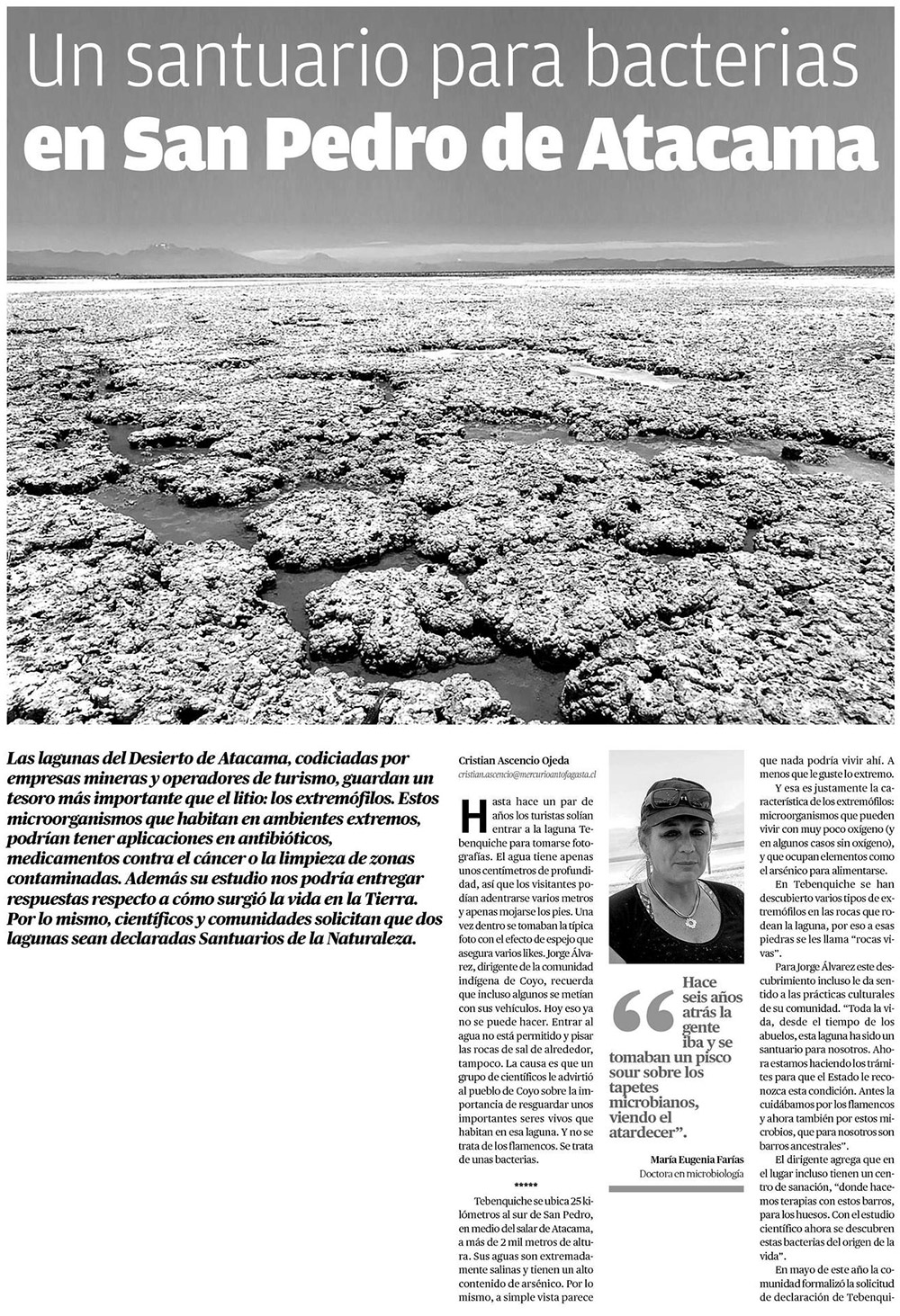 Un santuario para bacterias
en San Pedro de Atacama

Las lagunas del Desierto de Atacama, codiciadas por empresas mineras y operadores de turismo, guardan un tesoro más importante que el litio: los extremófilos. Estos microorganismos que habitan en ambientes extremos, podrían tener aplicaciones en antibióticos, medicamentos contra el cáncer o la limpieza de zonas contaminadas. Además su estudio nos podría entregar respuestas respecto a cómo surgió la vida en la Tierra. Por lo mismo, científicos y comunidades solicitan que dos lagunas sean declaradas Santuarios de la Naturaleza.

Cristian Ascencio Ojeda
cristian.ascencio@mercurioantofagasta.cl

Hasta hace un par de años los turistas solían entrar a la laguna Tebenquiche para tomarse fotografías. El agua tiene apenas unos centímetros de profundidad, así que los visitantes podían adentrarse varios metros y apenas mojarse los pies. Una vez dentro se tomaban la típica foto con el efecto de espejo que asegura varios likes. Jorge Álvarez, dirigente de la comunidad indígena de Coyo, recuerda que incluso algunos se metían con sus vehículos. Hoy eso ya no se puede hacer. Entrar al agua no está permitido y pisar las rocas de sal de alrededor, tampoco. La causa es que un grupo de científicos le advirtió al pueblo de Coyo sobre la importancia de resguardar unos importantes seres vivos que habitan en esa laguna. Y no se trata de los flamencos. Se trata de unas bacterias.

*****

Tebenquiche se ubica 25 kilómetros al sur de San Pedro, en medio del salar de Atacama, a más de 2 mil metros de altura. Sus aguas son extremadamente salinas y tienen un alto contenido de arsénico. Por lo mismo, a simple vista parece

“Hace seis años atrás la gente iba y se tomaban un pisco sour sobre los tapetes microbianos, viendo el atardecer”.

María Eugenia Farías
Doctora en microbiología

que nada podría vivir ahí. A menos que le guste lo extremo.

Y esa es justamente la característica de los extremófilos: microorganismos que pueden vivir con muy poco oxígeno (y en algunos casos sin oxígeno), y que ocupan elementos como el arsénico para alimentarse.

En Tebenquiche se han descubierto varios tipos de extremófilos en las rocas que rodean la laguna, por eso a esas piedras se les llama “rocas vivas”.

Para Jorge Álvarez este descubrimiento incluso le da sentido a las prácticas culturales de su comunidad. “Toda la vida, desde el tiempo de los abuelos, esta laguna ha sido un santuario para nosotros. Ahora estamos haciendo los trámites para que el Estado le reconozca esta condición. Antes la cuidábamos por los flamencos y ahora también por estos microbios, que para nosotros son barros ancestrales”.

El dirigente agrega que en el lugar incluso tienen un centro de sanación, “donde hacemos terapias con estos barros, para los huesos. Con el estudio científico ahora se descubren estas bacterias del origen de la vida”.

En mayo de este año la comunidad formalizó la solicitud de declaración de Tebenqui-